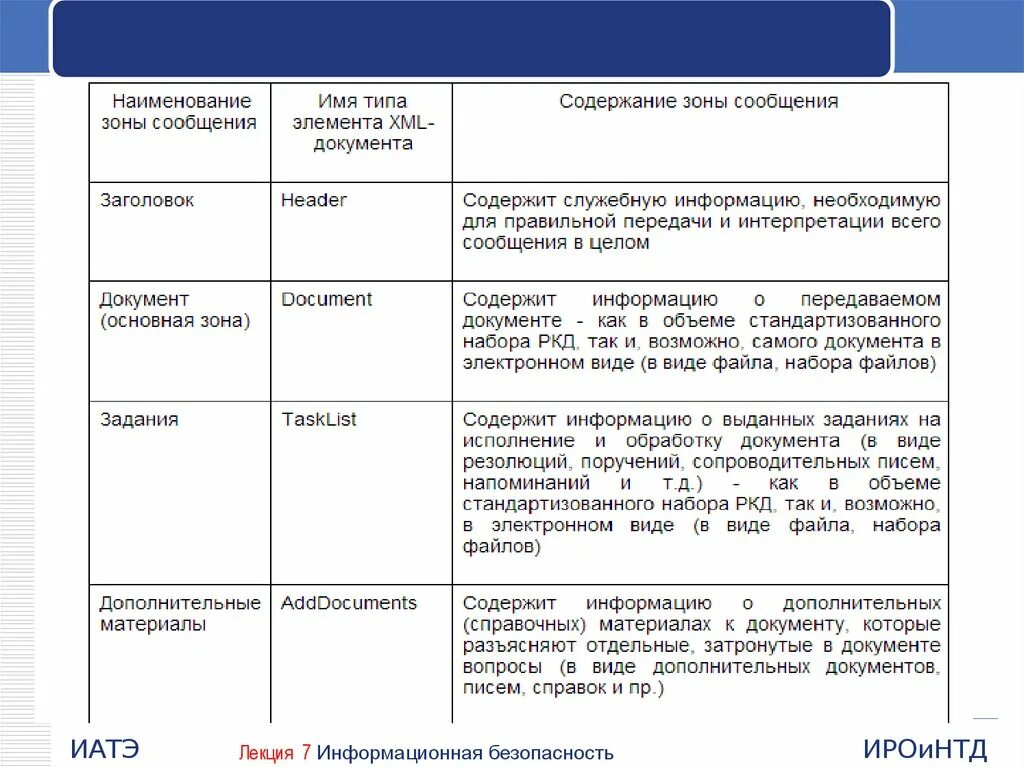 | Наименование зоны сообщения | Имя типа элемента XML-документа | Содержание зоны сообщения |
|---|---|---|
| Заголовок | Header | Содержит служебную информацию, необходимую для правильной передачи и интерпретации всего сообщения в целом |
| Документ (основная зона) | Document | Содержит информацию о передаваемом документе - как в объеме стандартизованного набора РКД, так и, возможно, самого документа в электронном виде (в виде файла, набора файлов) |
| Задания | TaskList | Содержит информацию о выданных заданиях на исполнение и обработку документа (в виде резолюций, поручений, сопроводительных писем, напоминаний и т.д.) - как в объеме стандартизованного набора РКД, так и, возможно, в электронном виде (в виде файла, набора файлов) |
| Дополнительные материалы | AddDocuments | Содержит информацию о дополнительных (справочных) материалах к документу, которые разъясняют отдельные, затронутые в документе вопросы (в виде дополнительных документов, писем, справок и пр.) |

ИАТЭ Лекция 7 Информационная безопасность ИРОиНТД